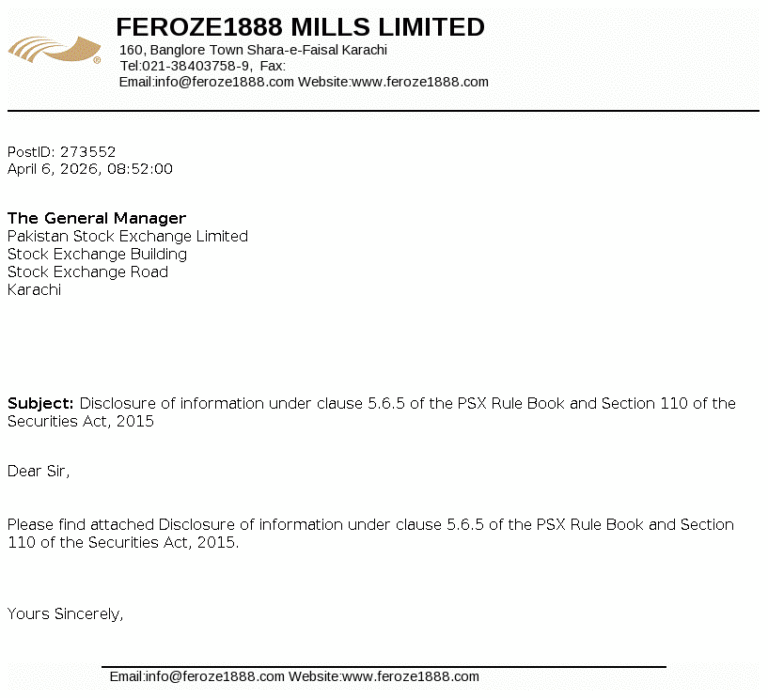 FEROZE1888 MILLS LIMITED
160, Banglore Town Shara-e-Faisal Karachi
Tel:021-38403758-9, Fax:
Email:info@feroze1888.com Website:www.feroze1888.com

PostID: 273552
April 6, 2026, 08:52:00

The General Manager
Pakistan Stock Exchange Limited
Stock Exchange Building
Stock Exchange Road
Karachi

Subject: Disclosure of information under clause 5.6.5 of the PSX Rule Book and Section 110 of the Securities Act, 2015

Dear Sir,

Please find attached Disclosure of information under clause 5.6.5 of the PSX Rule Book and Section 110 of the Securities Act, 2015.

Yours Sincerely,

Email:info@feroze1888.com Website:www.feroze1888.com